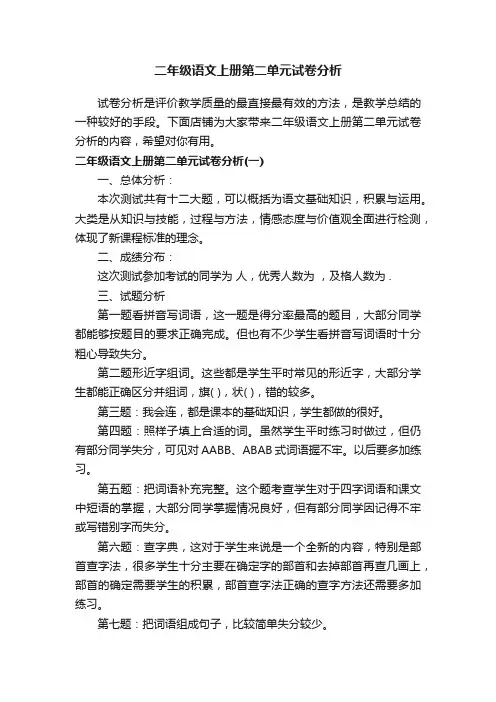 二年级语文上册第二单元试卷分析

试卷分析是评价教学质量的最直接最有效的方法，是教学总结的一种较好的手段。下面店铺为大家带来二年级语文上册第二单元试卷分析的内容，希望对你有用。

二年级语文上册第二单元试卷分析(一)

一、总体分析：

本次测试共有十二大题，可以概括为语文基础知识，积累与运用。大类是从知识与技能，过程与方法，情感态度与价值观全面进行检测，体现了新课程标准的理念。

二、成绩分布：

这次测试参加考试的同学为 人，优秀人数为 ，及格人数为 .

三、试题分析

第一题看拼音写词语，这一题是得分率最高的题目，大部分同学都能够按题目的要求正确完成。但也有不少学生看拼音写词语时十分粗心导致失分。

第二题形近字组词。这些都是学生平时常见的形近字，大部分学生都能正确区分并组词，旗( )，状( )，错的较多。

第三题：我会连，都是课本的基础知识，学生都做的很好。

第四题：照样子填上合适的词。虽然学生平时练习时做过，但仍有部分同学失分，可见对 AABB、ABAB 式词语握不牢。以后要多加练习。

第五题：把词语补充完整。这个题考查学生对于四字词语和课文中短语的掌握，大部分同学掌握情况良好，但有部分同学因记得不牢或写错别字而失分。

第六题：查字典，这对于学生来说是一个全新的内容，特别是部首查字法，很多学生十分主要在确定字的部首和去掉部首再查几画上，部首的确定需要学生的积累，部首查字法正确的查字方法还需要多加练习。

第七题：把词语组成句子，比较简单失分较少。